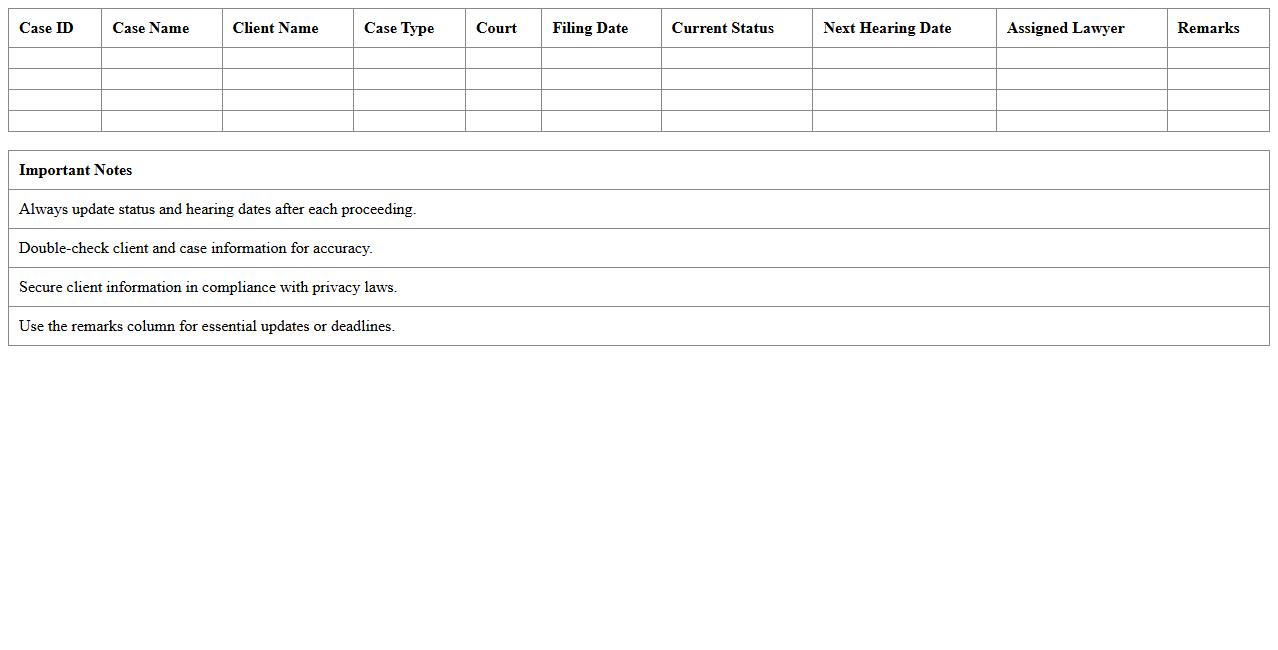 | Case ID | Case Name | Client Name | Case Type | Court | Filing Date | Current Status | Next Hearing Date | Assigned Lawyer | Remarks |
|---|---|---|---|---|---|---|---|---|---|
| | | | | | | | | | |
| | | | | | | | | | |
| | | | | | | | | | |
| | | | | | | | | | |

| Important Notes |
|---|
| Always update status and hearing dates after each proceeding. |
| Double-check client and case information for accuracy. |
| Secure client information in compliance with privacy laws. |
| Use the remarks column for essential updates or deadlines. |